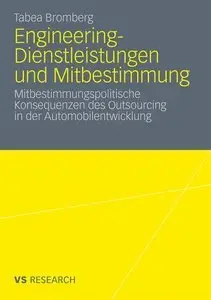 Tabea Bromberg

Engineering-Dienstleistungen und Mitbestimmung

Mitbestimmungspolitische Konsequenzen des Outsourcing in der Automobilentwicklung

VS RESEARCH